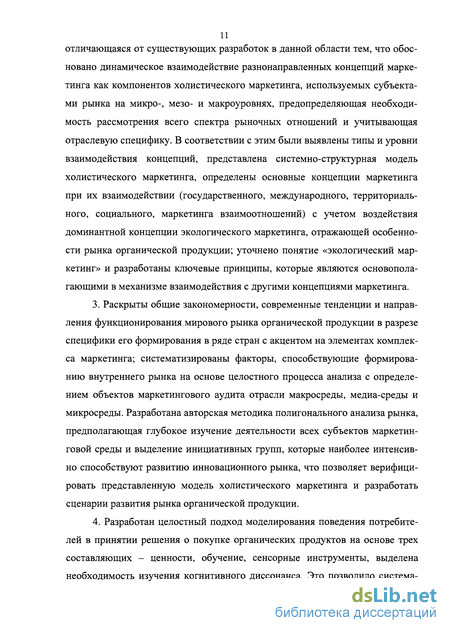 11

отличающаяся от существующих разработок в данной области тем, что обосновано динамическое взаимодействие разнонаправленных концепций маркетинга как компонентов холистического маркетинга, используемых субъектами рынка на микро-, мезо- и макроуровнях, предопределяющая необходимость рассмотрения всего спектра рыночных отношений и учитывающая отраслевую специфику. В соответствии с этим были выявлены типы и уровни взаимодействия концепций, представлена системно-структурная модель холистического маркетинга, определены основные концепции маркетинга при их взаимодействии (государственного, международного, территориального, социального, маркетинга взаимоотношений) с учетом воздействия доминантной концепции экологического маркетинга, отражающей особенности рынка органической продукции; уточнено понятие «экологический маркетинг» и разработаны ключевые принципы, которые являются основополагающими в механизме взаимодействия с другими концепциями маркетинга.

3. Раскрыты общие закономерности, современные тенденции и направления функционирования мирового рынка органической продукции в разрезе специфики его формирования в ряде стран с акцентом на элементах комплекса маркетинга; систематизированы факторы, способствующие формированию внутреннего рынка на основе целостного процесса анализа с определением объектов маркетингового аудита отрасли макросреды, медиа-среды и микросреды. Разработана авторская методика полигонального анализа рынка, предполагающая глубокое изучение деятельности всех субъектов маркетинговой среды и выделение инициативных групп, которые наиболее интенсивно способствуют развитию инновационного рынка, что позволяет верифицировать представленную модель холистического маркетинга и разработать сценарии развития рынка органической продукции.

4. Разработан целостный подход моделирования поведения потребителей в принятии решения о покупке органических продуктов на основе трех составляющих – ценности, обучение, сенсорные инструменты, выделена необходимость изучения когнитивного диссонанса. Это позволило система-

dsLib.net
библиотека диссертаций